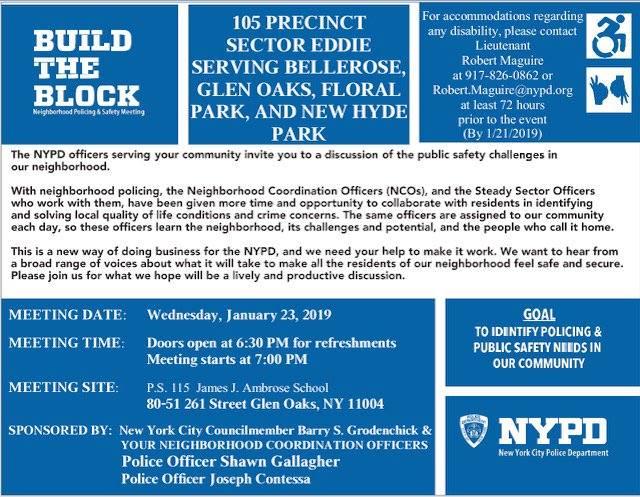 BUILD THE BLOCK
Neighborhood Policing & Safety Meeting

105 PRECINCT SECTOR EDDIE SERVING BELLEROSE, GLEN OAKS, FLORAL PARK, AND NEW HYDE PARK

For accommodations regarding any disability, please contact Lieutenant Robert Maguire at 917-826-0862 or Robert.Maguire@nypd.org at least 72 hours prior to the event (By 1/21/2019)

The NYPD officers serving your community invite you to a discussion of the public safety challenges in our neighborhood.

With neighborhood policing, the Neighborhood Coordination Officers (NCOs), and the Steady Sector Officers who work with them, have been given more time and opportunity to collaborate with residents in identifying and solving local quality of life conditions and crime concerns. The same officers are assigned to our community each day, so these officers learn the neighborhood, its challenges and potential, and the people who call it home.

This is a new way of doing business for the NYPD, and we need your help to make it work. We want to hear from a broad range of voices about what it will take to make all the residents of our neighborhood feel safe and secure. Please join us for what we hope will be a lively and productive discussion.

MEETING DATE: Wednesday, January 23, 2019

MEETING TIME: Doors open at 6:30 PM for refreshments
Meeting starts at 7:00 PM

MEETING SITE: P.S. 115 James J. Ambrose School
80-51 261 Street Glen Oaks, NY 11004

SPONSORED BY: New York City Councilmember Barry S. Grodenchick & YOUR NEIGHBORHOOD COORDINATION OFFICERS
Police Officer Shawn Gallagher
Police Officer Joseph Contessa

GOAL
TO IDENTIFY POLICING & PUBLIC SAFETY NEEDS IN OUR COMMUNITY

NYPD
New York City Police Department